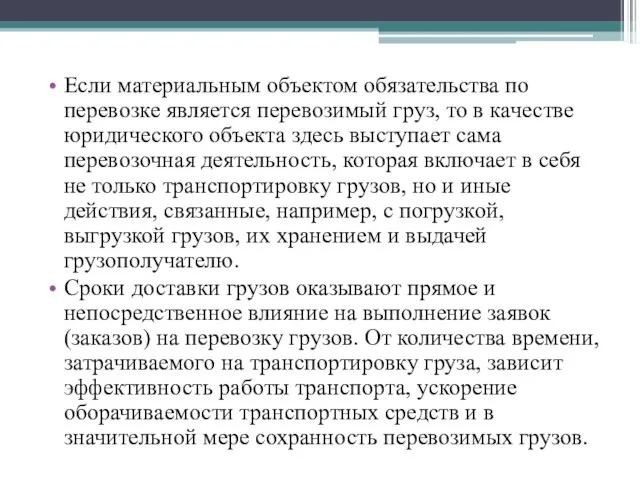 • Если материальным объектом обязательства по перевозке является перевозимый груз, то в качестве юридического объекта здесь выступает сама перевозочная деятельность, которая включает в себя не только транспортировку грузов, но и иные действия, связанные, например, с погрузкой, выгрузкой грузов, их хранением и выдачей грузополучателю.

• Сроки доставки грузов оказывают прямое и непосредственное влияние на выполнение заявок (заказов) на перевозку грузов. От количества времени, затрачиваемого на транспортировку груза, зависит эффективность работы транспорта, ускорение оборачиваемости транспортных средств и в значительной мере сохранность перевозимых грузов.